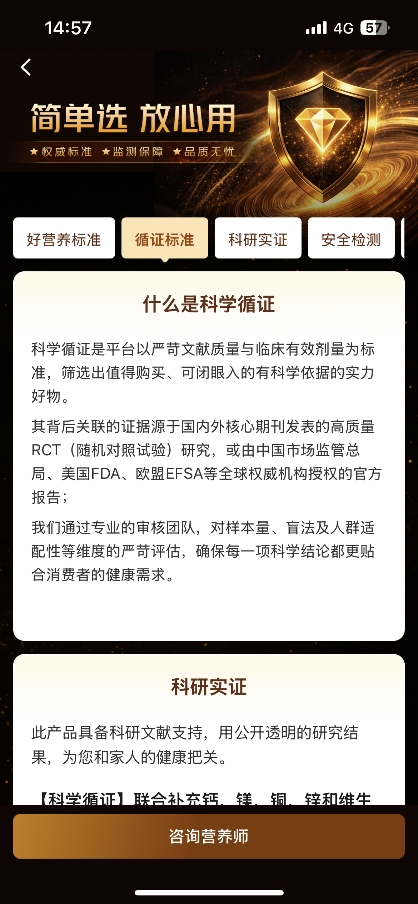 14:57
4G 57

简单选 放心用
★权威标准 ★监测保障 ★品质无忧

好营养标准
循证标准
科研实证
安全检测

什么是科学循证

科学循证是平台以严苛文献质量与临床有效剂量为标准，筛选出值得购买、可闭眼入的有科学依据的实力好物。

其背后关联的证据源于国内外核心期刊发表的高质量RCT（随机对照试验）研究，或由中国市场监管总局、美国FDA、欧盟EFSA等全球权威机构授权的官方报告；

我们通过专业的审核团队，对样本量、盲法及人群适配性等维度的严苛评估，确保每一项科学结论都更贴合消费者的健康需求。

科研实证

此产品具备科研文献支持，用公开透明的研究结果，为您和家人的健康把关。

【科学循证】联合补充钙、镁、铜、锌和维生

咨询营养师